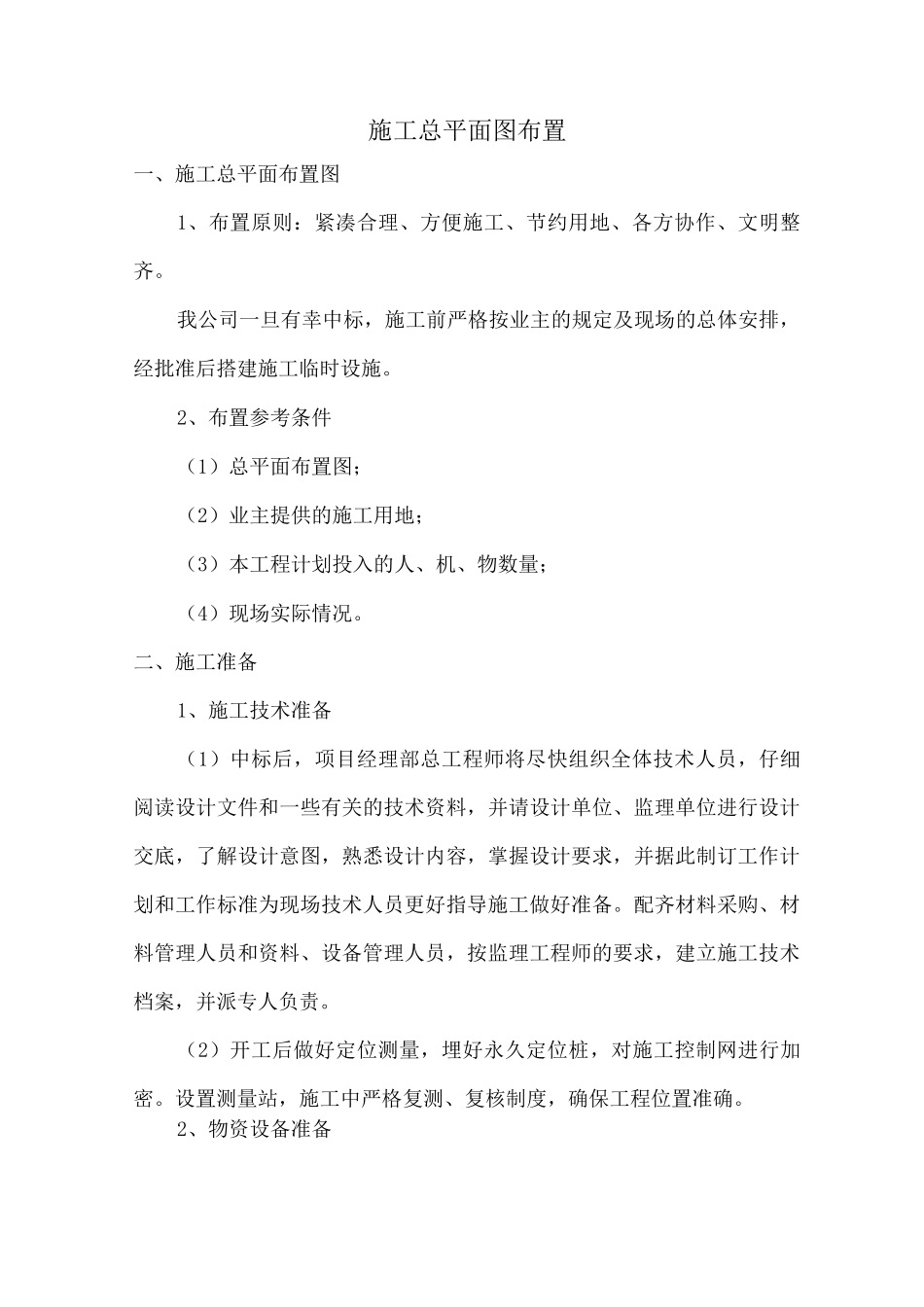 施工总平面图布置

一、施工总平面布置图

1、布置原则：紧凑合理、方便施工、节约用地、各方协作、文明整齐。

我公司一旦有幸中标，施工前严格按业主的规定及现场的总体安排，经批准后搭建施工临时设施。

2、布置参考条件

（1）总平面布置图；

（2）业主提供的施工用地；

（3）本工程计划投入的人、机、物数量；

（4）现场实际情况。

二、施工准备

1、施工技术准备

（1）中标后，项目经理部总工程师将尽快组织全体技术人员，仔细阅读设计文件和一些有关的技术资料，并请设计单位、监理单位进行设计交底，了解设计意图，熟悉设计内容，掌握设计要求，并据此制订工作计划和工作标准为现场技术人员更好指导施工做好准备。配齐材料采购、材料管理人员和资料、设备管理人员，按监理工程师的要求，建立施工技术档案，并派专人负责。

（2）开工后做好定位测量，埋好永久定位桩，对施工控制网进行加密。设置测量站，施工中严格复测、复核制度，确保工程位置准确。

2、物资设备准备